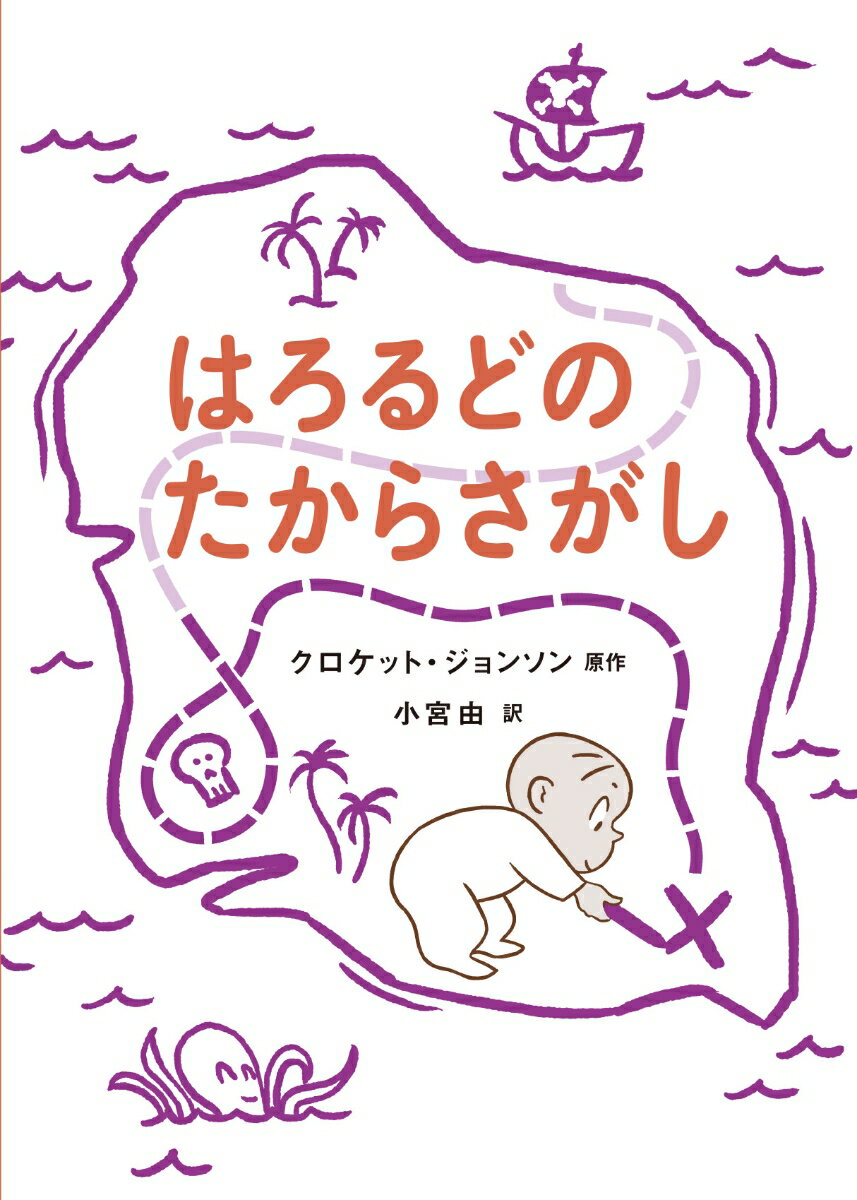 はろるどの
たからさがし

クロケット・ジョンソン 原作

小宮由 訳